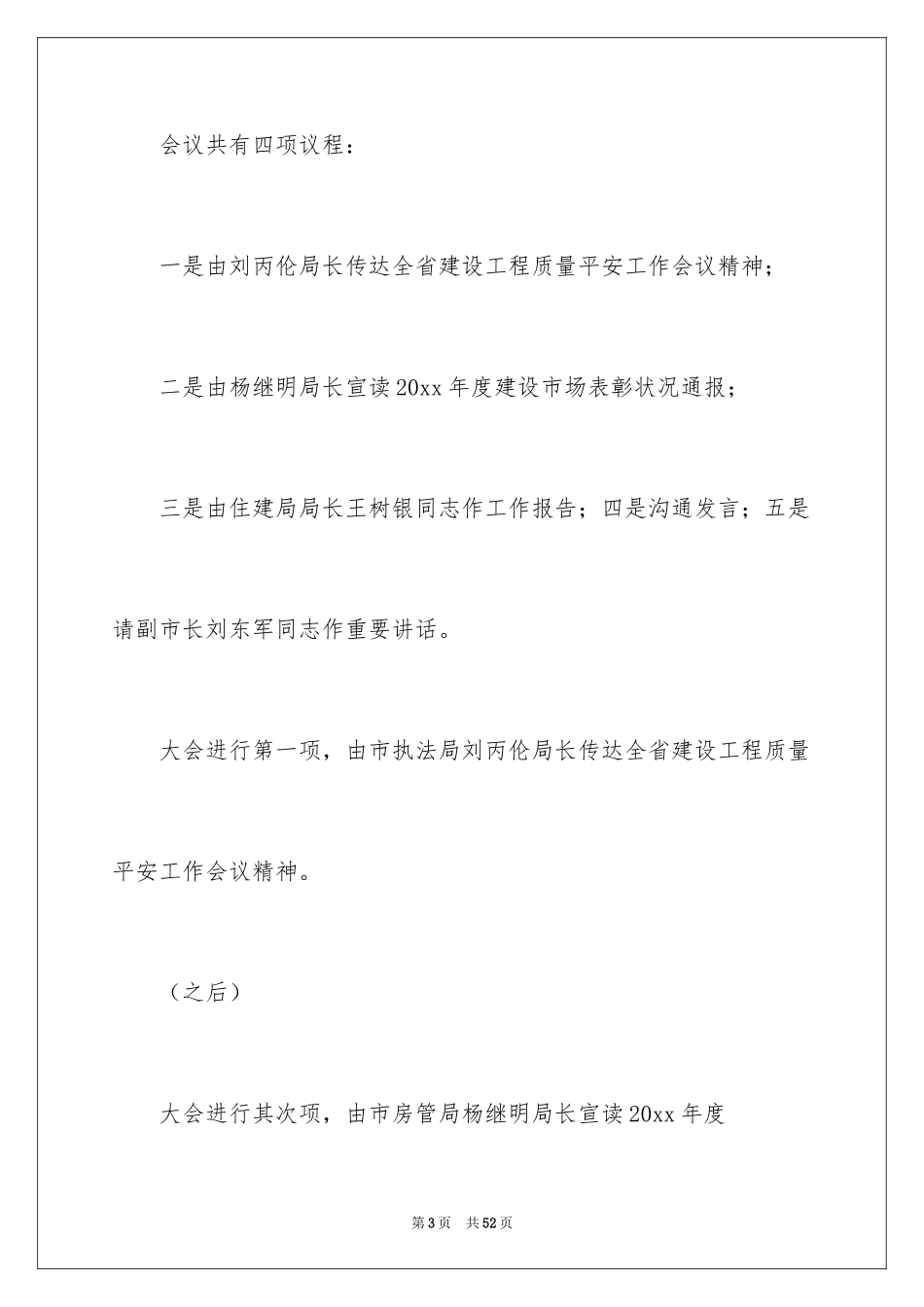 会议共有四项议程：

一是由刘丙伦局长传达全省建设工程质量平安工作会议精神；

二是由杨继明局长宣读20xx年度建设市场表彰状况通报；

三是由住建局局长王树银同志作工作报告；四是沟通发言；五是请副市长刘东军同志作重要讲话。

大会进行第一项，由市执法局刘丙伦局长传达全省建设工程质量平安工作会议精神。

（之后）

大会进行其次项，由市房管局杨继明局长宣读20xx年度

第3页 共52页